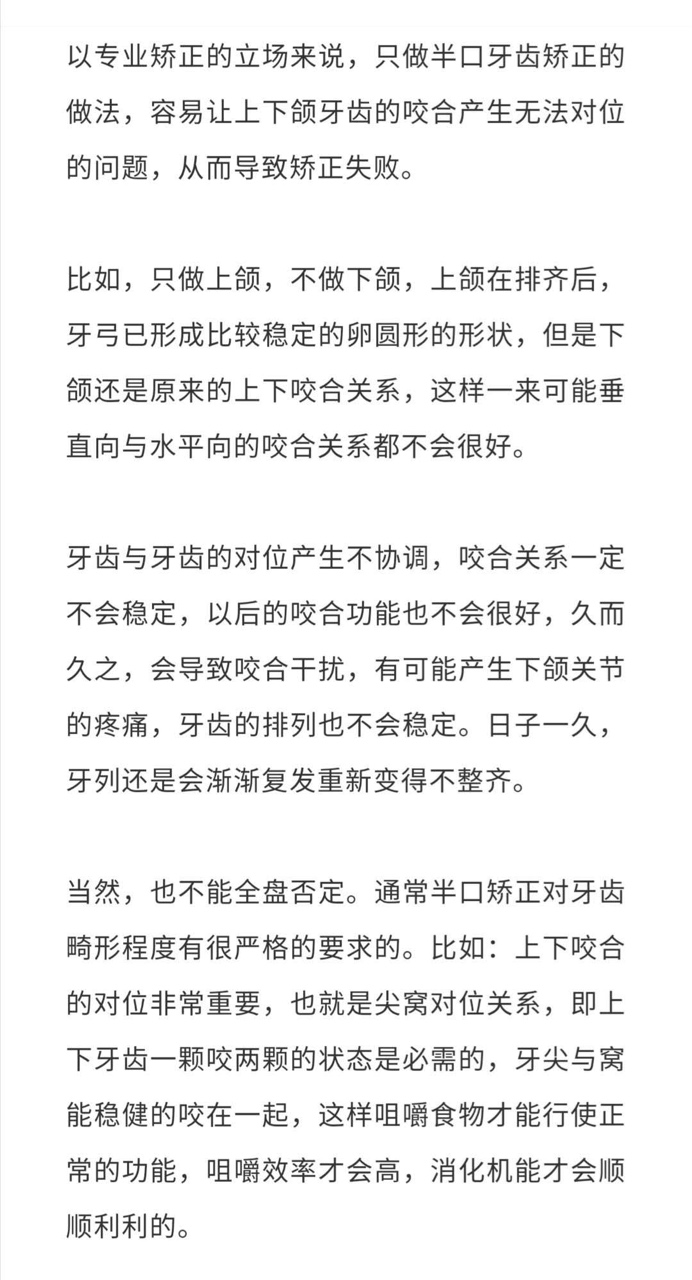 以专业矫正的立场来说，只做半口牙齿矫正的做法，容易让上下颌牙齿的咬合产生无法对位的问题，从而导致矫正失败。

比如，只做上颌，不做下颌，上颌在排齐后，牙弓已形成比较稳定的卵圆形的形状，但是下颌还是原来的上下咬合关系，这样一来可能垂直向与水平向的咬合关系都不会很好。

牙齿与牙齿的对位产生不协调，咬合关系一定不会稳定，以后的咬合功能也不会很好，久而久之，会导致咬合干扰，有可能产生下颌关节的疼痛，牙齿的排列也不会稳定。日子一久，牙列还是会渐渐复发重新变得不整齐。

当然，也不能全盘否定。通常半口矫正对牙齿畸形程度有很严格的要求的。比如：上下咬合的对位非常重要，也就是尖窝对位关系，即上下牙齿一颗咬两颗的状态是必需的，牙尖与窝能稳健的咬在一起，这样咀嚼食物才能行使正常的功能，咀嚼效率才会高，消化机能才会顺顺利利的。